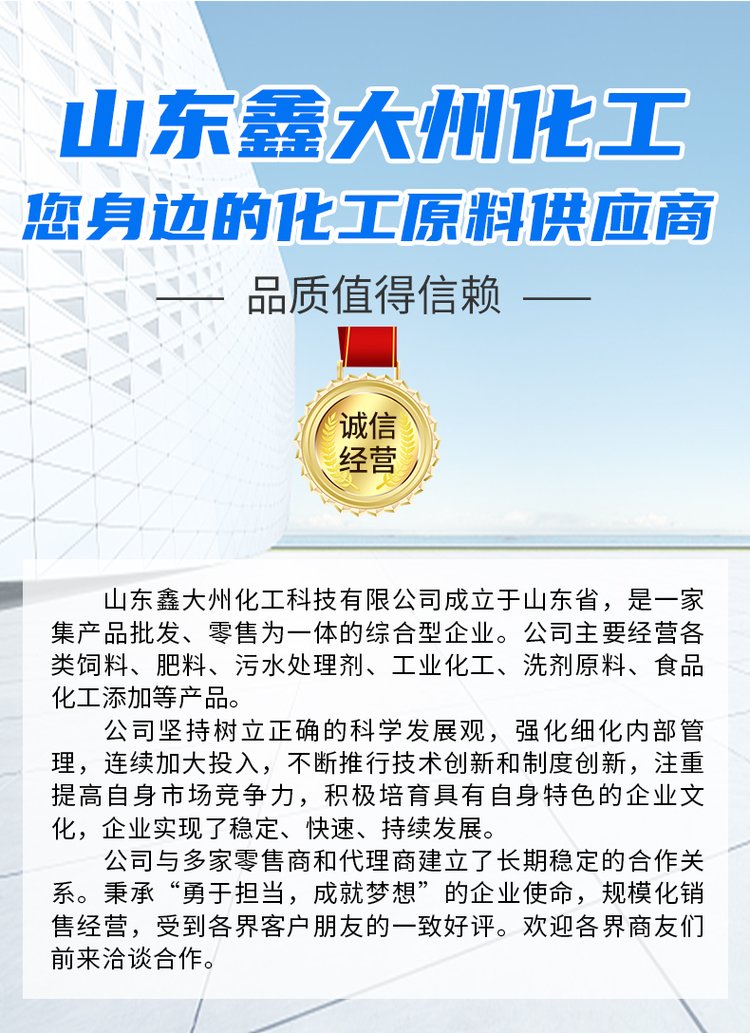 山东鑫大州化工

您身边的化工原料供应商

—— 品质值得信赖 ——

诚信经营

山东鑫大州化工科技有限公司成立于山东省，是一家集产品批发、零售为一体的综合型企业。公司主要经营各类饲料、肥料、污水处理剂、工业化工、洗剂原料、食品化工添加等产品。

公司坚持树立正确的科学发展观，强化细化内部管理，连续加大投入，不断推行技术创新和制度创新，注重提高自身市场竞争力，积极培育具有自身特色的企业文化，企业实现了稳定、快速、持续发展。

公司与多家零售商和代理商建立了长期稳定的合作关系。秉承“勇于担当，成就梦想”的企业使命，规模化销售经营，受到各界客户朋友的一致好评。欢迎各界商友们前来洽谈合作。